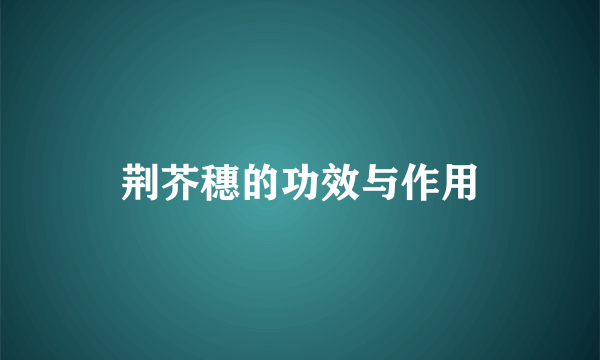 荆芥穗的功效与作用